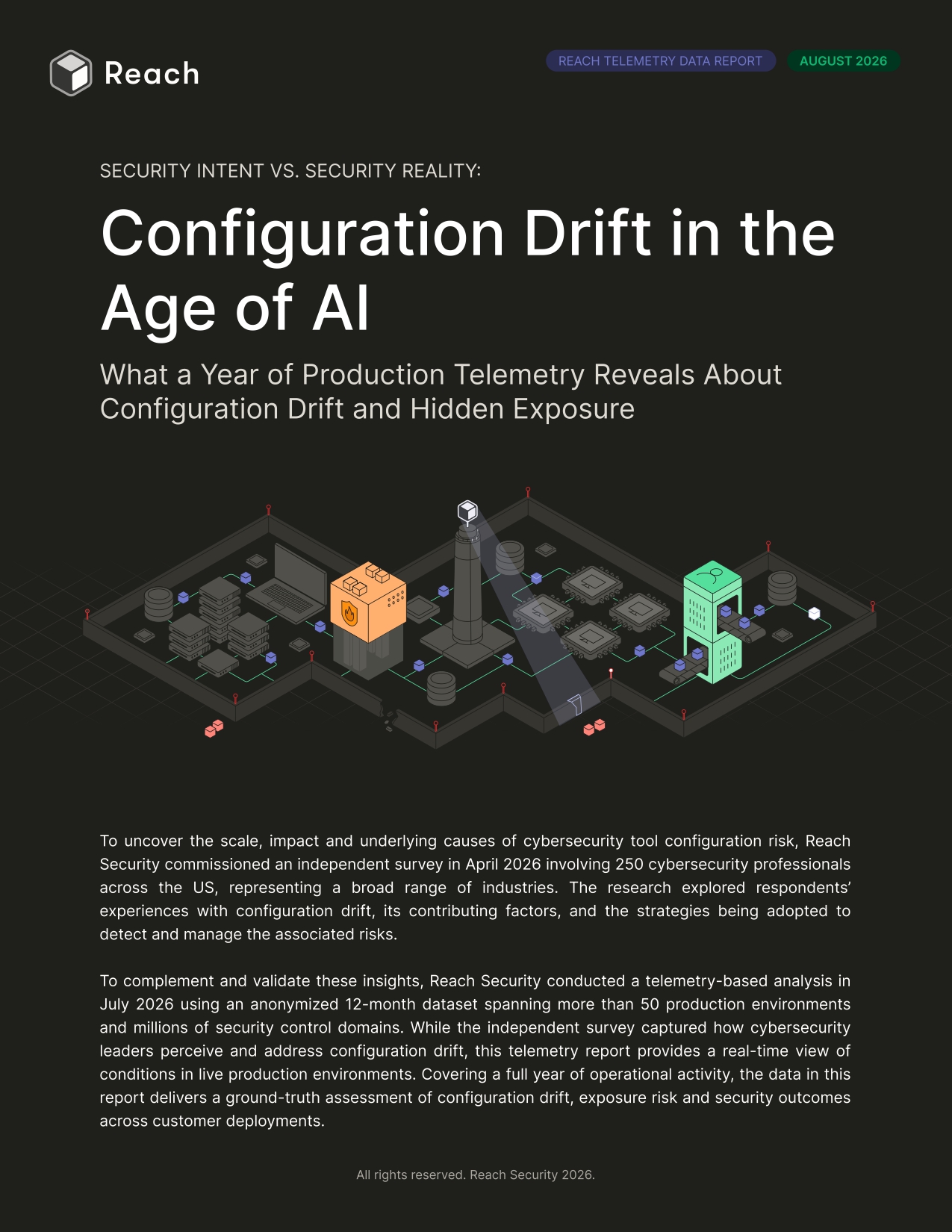 Reach

REACH TELEMETRY DATA REPORT

AUGUST 2026

SECURITY INTENT VS. SECURITY REALITY:

Configuration Drift in the Age of AI

What a Year of Production Telemetry Reveals About Configuration Drift and Hidden Exposure

To uncover the scale, impact and underlying causes of cybersecurity tool configuration risk, Reach Security commissioned an independent survey in April 2026 involving 250 cybersecurity professionals across the US, representing a broad range of industries. The research explored respondents' experiences with configuration drift, its contributing factors, and the strategies being adopted to detect and manage the associated risks.

To complement and validate these insights, Reach Security conducted a telemetry-based analysis in July 2026 using an anonymized 12-month dataset spanning more than 50 production environments and millions of security control domains. While the independent survey captured how cybersecurity leaders perceive and address configuration drift, this telemetry report provides a real-time view of conditions in live production environments. Covering a full year of operational activity, the data in this report delivers a ground-truth assessment of configuration drift, exposure risk and security outcomes across customer deployments.

All rights reserved. Reach Security 2026.